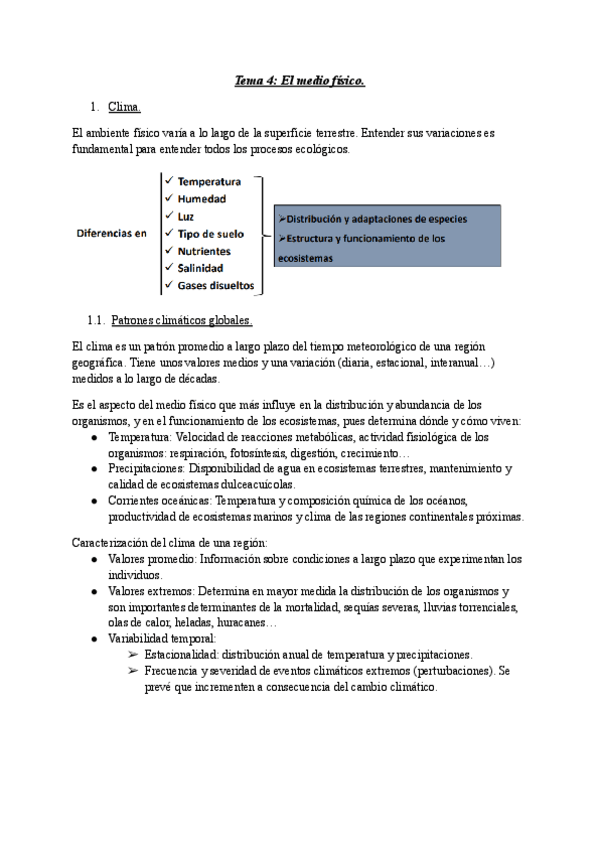 Tema 4: El medio físico.

1. Clima.

El ambiente físico varía a lo largo de la superficie terrestre. Entender sus variaciones es fundamental para entender todos los procesos ecológicos.

Diferencias en

✓ Temperatura
✓ Humedad
✓ Luz
✓ Tipo de suelo
✓ Nutrientes
✓ Salinidad
✓ Gases disueltos

➢Distribución y adaptaciones de especies
➢Estructura y funcionamiento de los ecosistemas

1.1. Patrones climáticos globales.

El clima es un patrón promedio a largo plazo del tiempo meteorológico de una región geográfica. Tiene unos valores medios y una variación (diaria, estacional, interanual…) medidos a lo largo de décadas.

Es el aspecto del medio físico que más influye en la distribución y abundancia de los organismos, y en el funcionamiento de los ecosistemas, pues determina dónde y cómo viven:
● Temperatura: Velocidad de reacciones metabólicas, actividad fisiológica de los organismos: respiración, fotosíntesis, digestión, crecimiento…
● Precipitaciones: Disponibilidad de agua en ecosistemas terrestres, mantenimiento y calidad de ecosistemas dulceacuícolas.
● Corrientes oceánicas: Temperatura y composición química de los océanos, productividad de ecosistemas marinos y clima de las regiones continentales próximas.

Caracterización del clima de una región:
● Valores promedio: Información sobre condiciones a largo plazo que experimentan los individuos.
● Valores extremos: Determina en mayor medida la distribución de los organismos y son importantes determinantes de la mortalidad, sequías severas, lluvias torrenciales, olas de calor, heladas, huracanes…
● Variabilidad temporal:
➢ Estacionalidad: distribución anual de temperatura y precipitaciones.
➢ Frecuencia y severidad de eventos climáticos extremos (perturbaciones). Se prevé que incrementen a consecuencia del cambio climático.